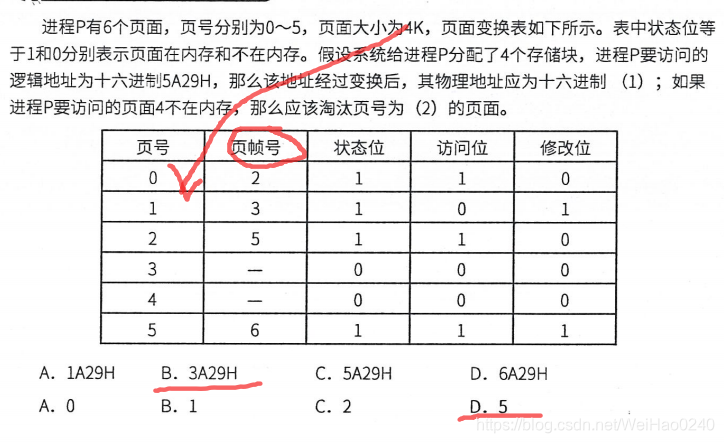 进程P有6个页面，页号分别为0～5，页面大小为4K，页面变换表如下所示。表中状态位等于1和0分别表示页面在内存和不在内存。假设系统给进程P分配了4个存储块，进程P要访问的逻辑地址为十六进制5A29H，那么该地址经过变换后，其物理地址应为十六进制（1）；如果进程P要访问的页面4不在内存，那么应该淘汰页号为（2）的页面。

| 页号 | 页帧号 | 状态位 | 访问位 | 修改位 |
|---|---|---|---|---|
| 0 | 2 | 1 | 1 | 0 |
| 1 | 3 | 1 | 0 | 1 |
| 2 | 5 | 1 | 1 | 0 |
| 3 | — | 0 | 0 | 0 |
| 4 | — | 0 | 0 | 0 |
| 5 | 6 | 1 | 1 | 1 |

A. 1A29H B. 3A29H C. 5A29H D. 6A29H
A. 0 B. 1 C. 2 D. 5

https://blog.csdn.net/WeiHao0240